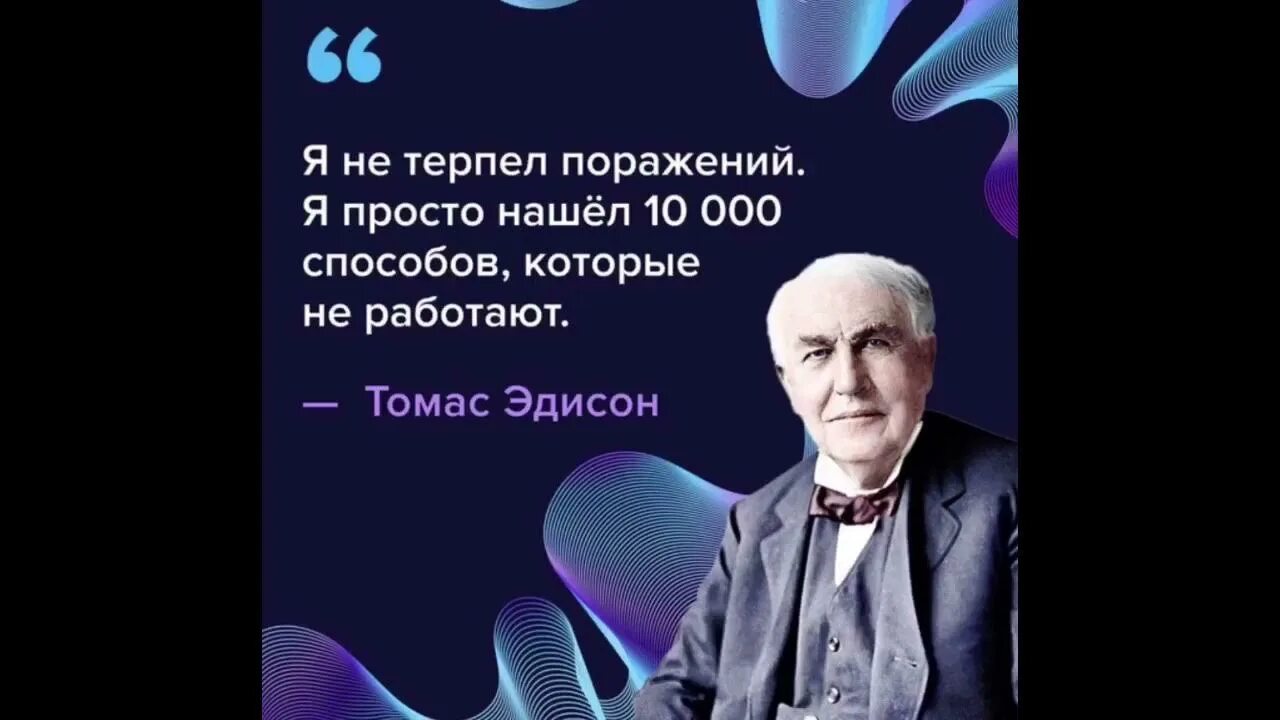 “

Я не терпел поражений. Я просто нашёл 10 000 способов, которые не работают.

— Томас Эдисон